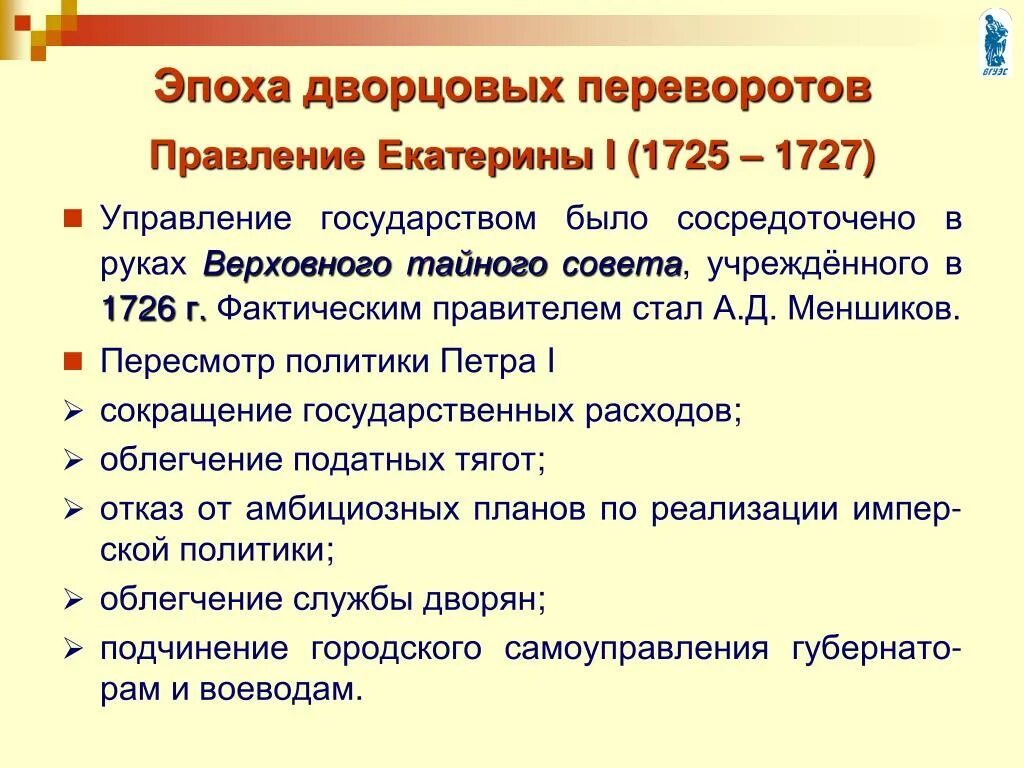 ВГУЭС

Эпоха дворцовых переворотов

Правление Екатерины I (1725 – 1727)

Управление государством было сосредоточено в руках Верховного тайного совета, учреждённого в 1726 г. Фактическим правителем стал А.Д. Меншиков.

Пересмотр политики Петра I

сокращение государственных расходов;

облегчение податных тягот;

отказ от амбициозных планов по реализации имперской политики;

облегчение службы дворян;

подчинение городского самоуправления губернаторам и воеводам.